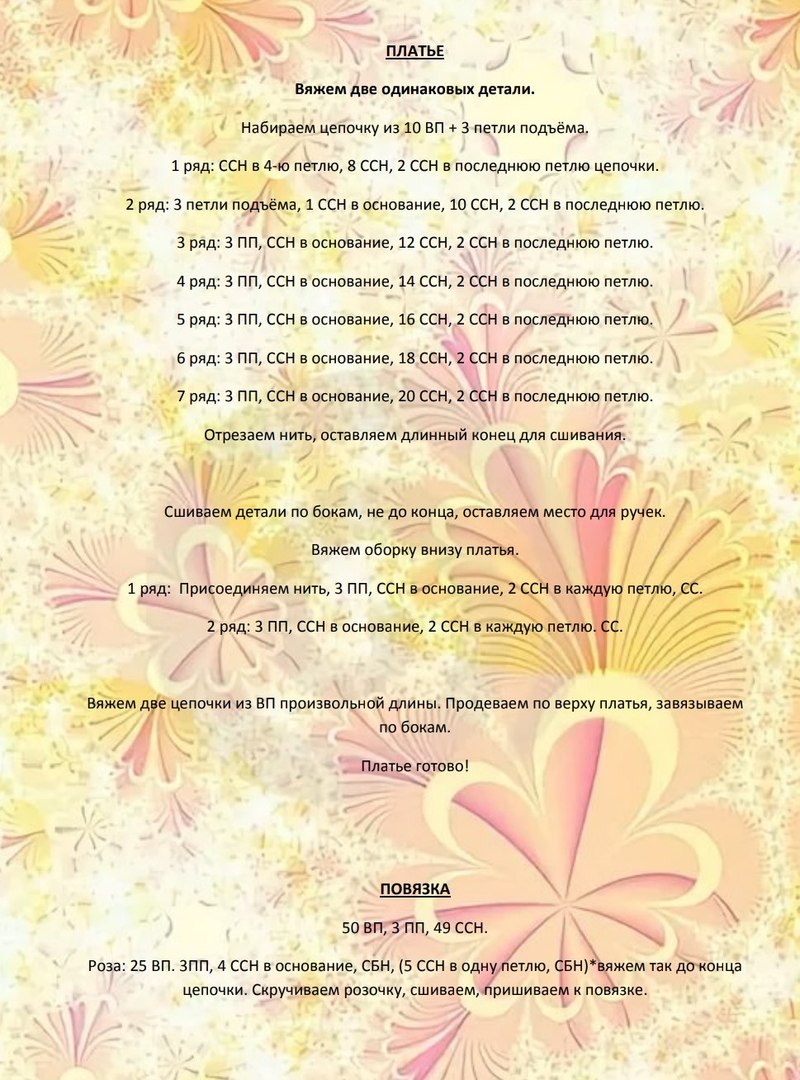 ПЛАТЬЕ

Вяжем две одинаковых детали.

Набираем цепочку из 10 ВП + 3 петли подъёма.

1 ряд: ССН в 4-ю петлю, 8 ССН, 2 ССН в последнюю петлю цепочки.

2 ряд: 3 петли подъёма, 1 ССН в основание, 10 ССН, 2 ССН в последнюю петлю.

3 ряд: 3 ПП, ССН в основание, 12 ССН, 2 ССН в последнюю петлю.

4 ряд: 3 ПП, ССН в основание, 14 ССН, 2 ССН в последнюю петлю.

5 ряд: 3 ПП, ССН в основание, 16 ССН, 2 ССН в последнюю петлю.

6 ряд: 3 ПП, ССН в основание, 18 ССН, 2 ССН в последнюю петлю.

7 ряд: 3 ПП, ССН в основание, 20 ССН, 2 ССН в последнюю петлю.

Отрезаем нить, оставляем длинный конец для сшивания.

Сшиваем детали по бокам, не до конца, оставляем место для ручек.

Вяжем оборку внизу платья.

1 ряд: Присоединяем нить, 3 ПП, ССН в основание, 2 ССН в каждую петлю, СС.

2 ряд: 3 ПП, ССН в основание, 2 ССН в каждую петлю. СС.

Вяжем две цепочки из ВП произвольной длины. Продеваем по верху платья, завязываем по бокам.

Платье готово!

ПОВЯЗКА

50 ВП, 3 ПП, 49 ССН.

Роза: 25 ВП. 3ПП, 4 ССН в основание, СБН, (5 ССН в одну петлю, СБН)*вяжем так до конца цепочки. Скручиваем розочку, сшиваем, пришиваем к повязке.